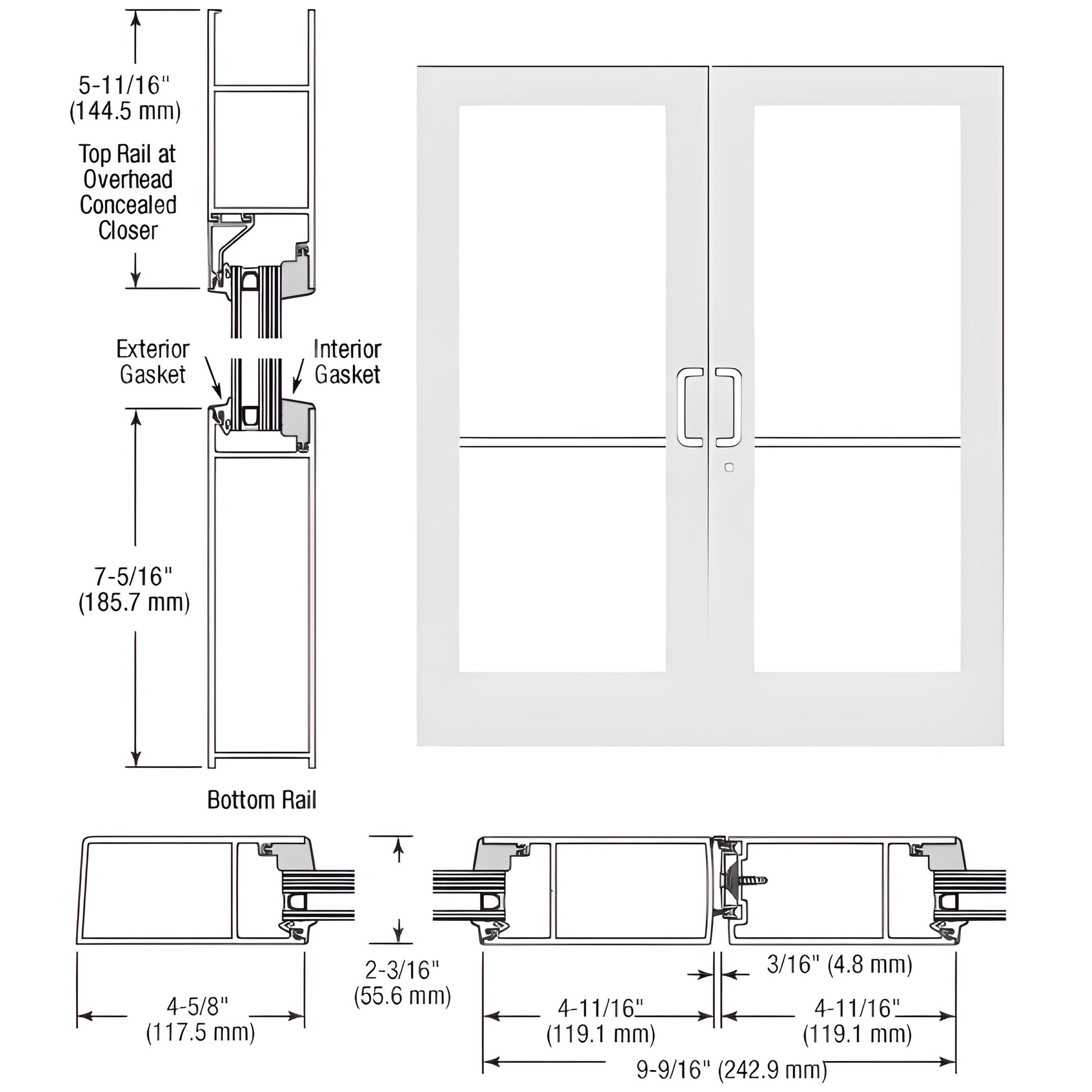 5-11/16"
(144.5 mm)

Top Rail at Overhead Concealed Closer

Exterior Gasket

Interior Gasket

7-5/16"
(185.7 mm)

Bottom Rail

4-5/8"
(117.5 mm)

2-3/16"
(55.6 mm)

3/16" (4.8 mm)

4-11/16"
(119.1 mm)

4-11/16"
(119.1 mm)

9-9/16" (242.9 mm)